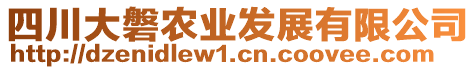 四川大磐农业发展有限公司
http://dzenidlew1.cn.coovee.com